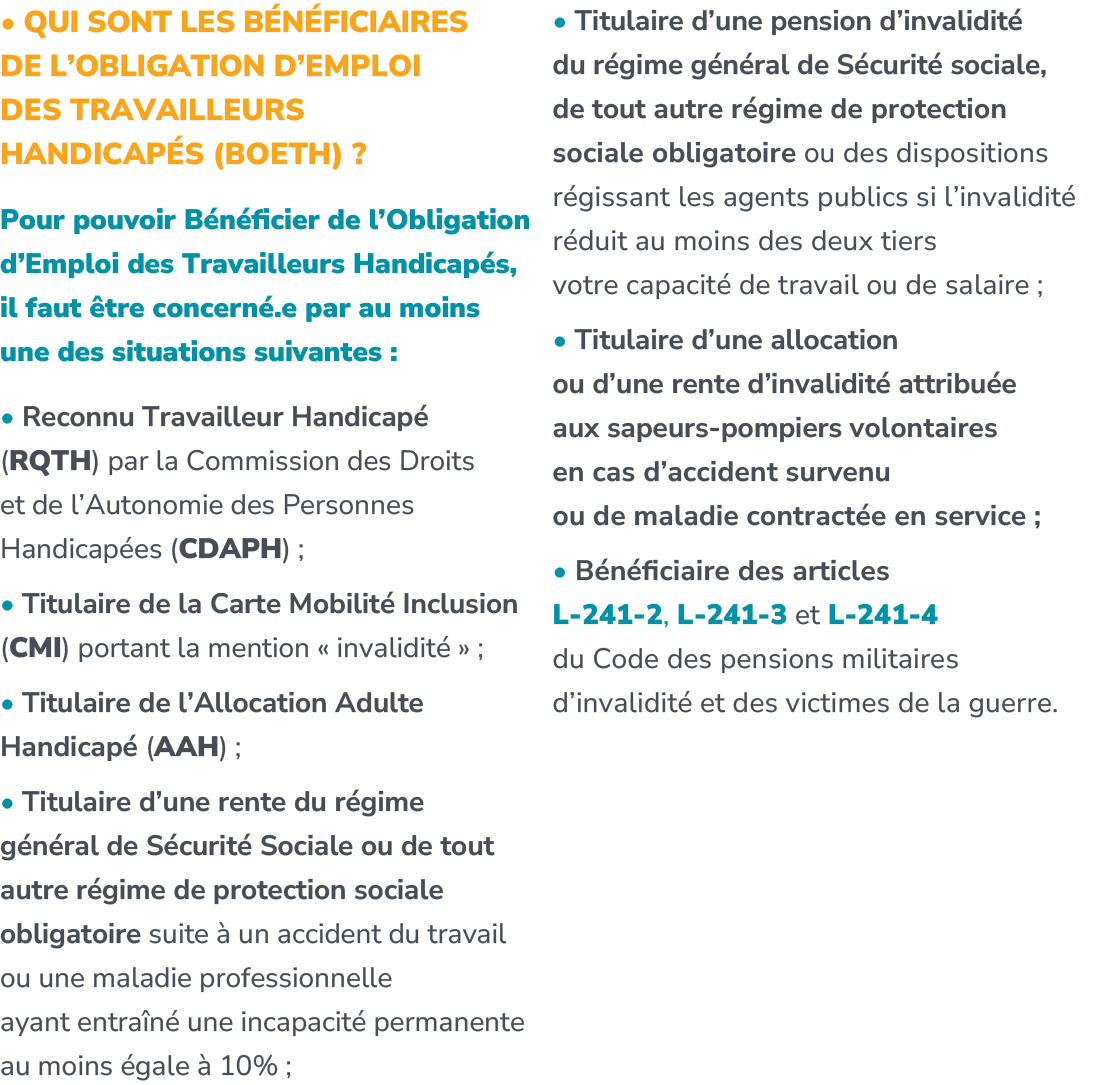 • QUI SONT LES BÉNÉFICIAIRES DE L'OBLIGATION D'EMPLOI DES TRAVAILLEURS HANDICAPÉS (BOETH) ?

Pour pouvoir Bénéficier de l'Obligation d'Emploi des Travailleurs Handicapés, il faut être concerné.e par au moins une des situations suivantes :

• Reconnu Travailleur Handicapé (RQTH) par la Commission des Droits et de l'Autonomie des Personnes Handicapées (CDAPH) ;

• Titulaire de la Carte Mobilité Inclusion (CMI) portant la mention « invalidité » ;

• Titulaire de l'Allocation Adulte Handicapé (AAH) ;

• Titulaire d'une rente du régime général de Sécurité Sociale ou de tout autre régime de protection sociale obligatoire suite à un accident du travail ou une maladie professionnelle ayant entraîné une incapacité permanente au moins égale à 10% ;

• Titulaire d'une pension d'invalidité du régime général de Sécurité sociale, de tout autre régime de protection sociale obligatoire ou des dispositions régissant les agents publics si l'invalidité réduit au moins des deux tiers votre capacité de travail ou de salaire ;

• Titulaire d'une allocation ou d'une rente d'invalidité attribuée aux sapeurs-pompiers volontaires en cas d'accident survenu ou de maladie contractée en service ;

• Bénéficiaire des articles L-241-2, L-241-3 et L-241-4 du Code des pensions militaires d'invalidité et des victimes de la guerre.